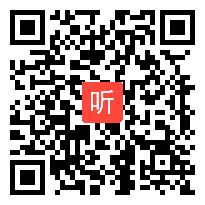 听